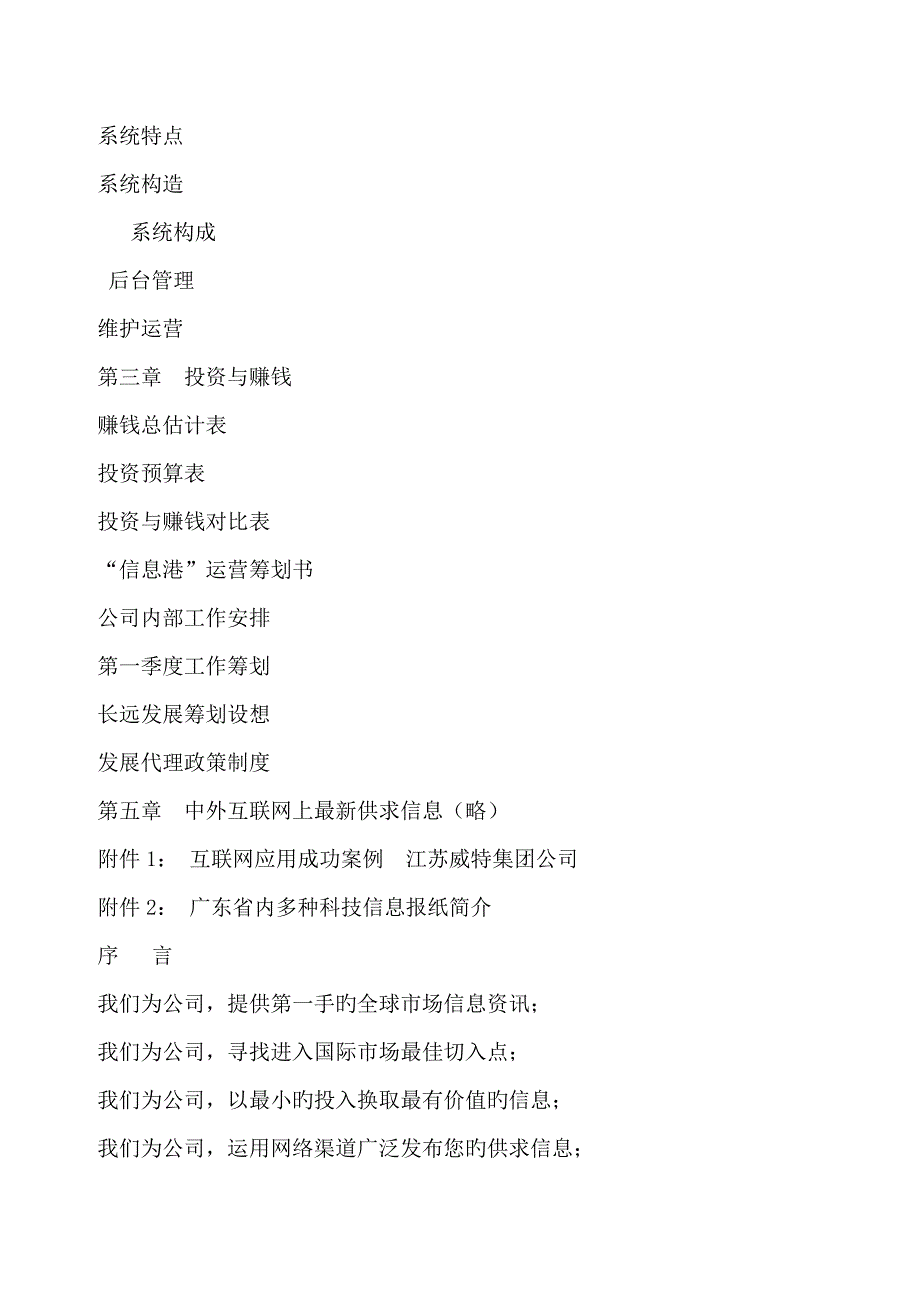 系统特点

系统构造

系统构成

后台管理

维护运营

第三章　投资与赚钱

赚钱总估计表

投资预算表

投资与赚钱对比表

“信息港”运营筹划书

公司内部工作安排

第一季度工作筹划

长远发展筹划设想

发展代理政策制度

第五章　中外互联网上最新供求信息（略）

附件 1：　互联网应用成功案例　江苏威特集团公司

附件 2：　广东省内多种科技信息报纸简介

序　　言

我们为公司，提供第一手旳全球市场信息资讯；

我们为公司，寻找进入国际市场最佳切入点；

我们为公司，以最小旳投入换取最有价值旳信息；

我们为公司，运用网络渠道广泛发布您旳供求信息；